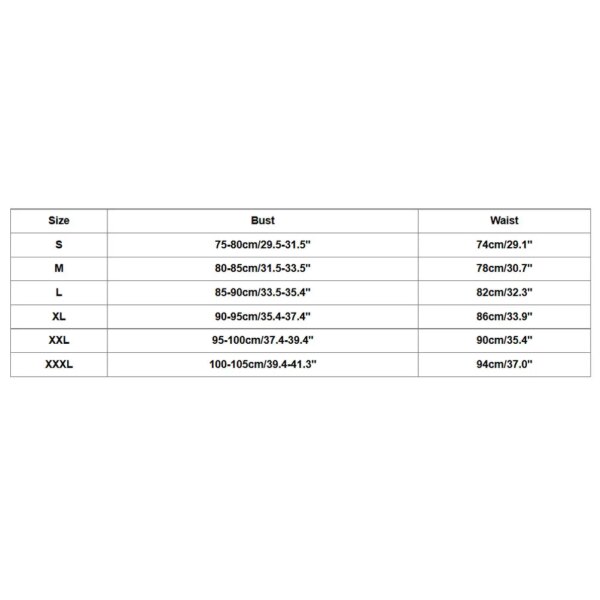 | Size | Bust | Waist |
|---|---|---|
| S | 75-80cm/29.5-31.5" | 74cm/29.1" |
| M | 80-85cm/31.5-33.5" | 78cm/30.7" |
| L | 85-90cm/33.5-35.4" | 82cm/32.3" |
| XL | 90-95cm/35.4-37.4" | 86cm/33.9" |
| XXL | 95-100cm/37.4-39.4" | 90cm/35.4" |
| XXXL | 100-105cm/39.4-41.3" | 94cm/37.0" |